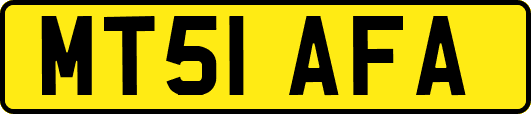 MT51 AFA